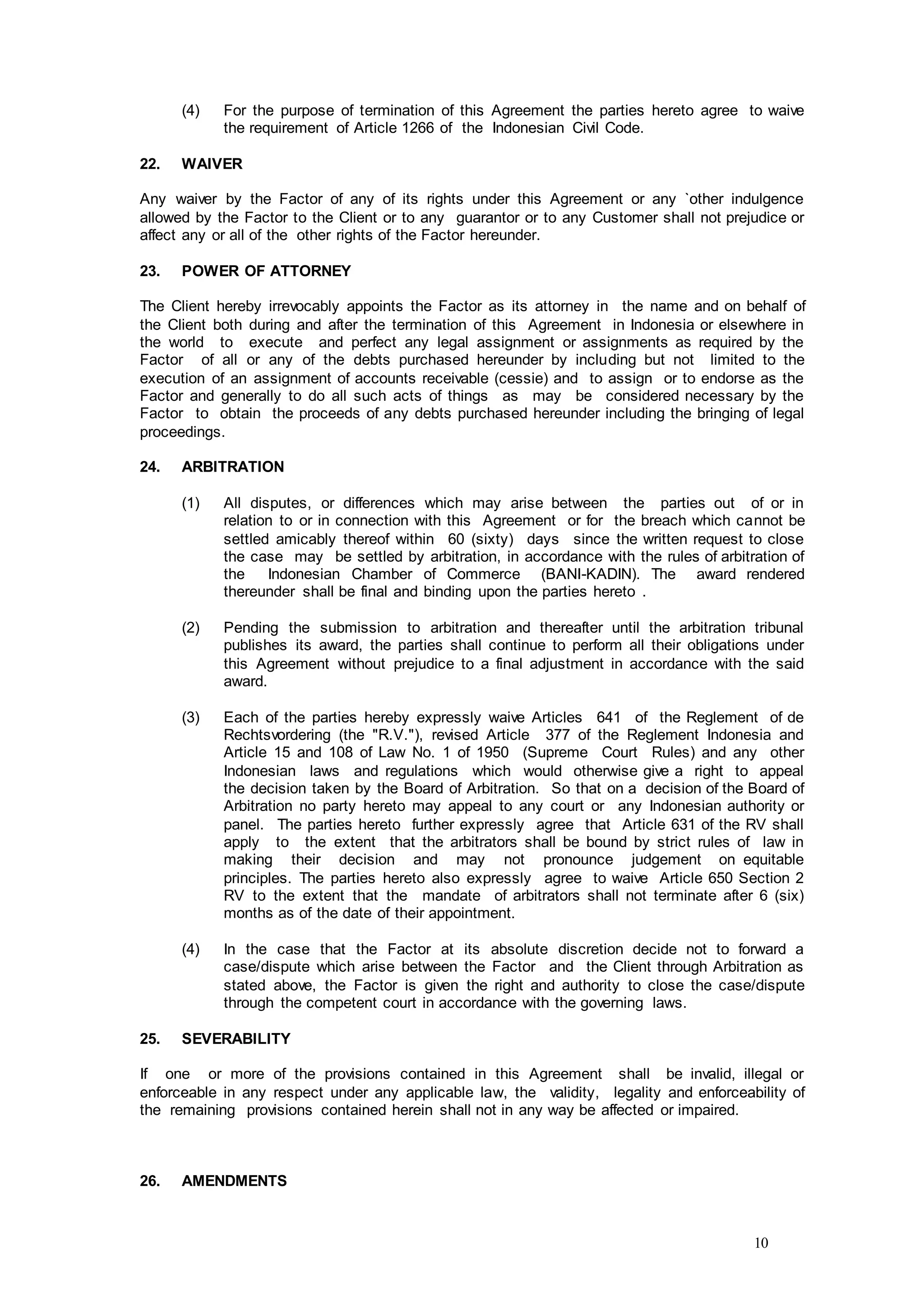 (4) For the purpose of termination of this Agreement the parties hereto agree to waive the requirement of Article 1266 of the Indonesian Civil Code.

22. WAIVER

Any waiver by the Factor of any of its rights under this Agreement or any `other indulgence allowed by the Factor to the Client or to any guarantor or to any Customer shall not prejudice or affect any or all of the other rights of the Factor hereunder.

23. POWER OF ATTORNEY

The Client hereby irrevocably appoints the Factor as its attorney in the name and on behalf of the Client both during and after the termination of this Agreement in Indonesia or elsewhere in the world to execute and perfect any legal assignment or assignments as required by the Factor of all or any of the debts purchased hereunder by including but not limited to the execution of an assignment of accounts receivable (cessie) and to assign or to endorse as the Factor and generally to do all such acts of things as may be considered necessary by the Factor to obtain the proceeds of any debts purchased hereunder including the bringing of legal proceedings.

24. ARBITRATION

(1) All disputes, or differences which may arise between the parties out of or in relation to or in connection with this Agreement or for the breach which cannot be settled amicably thereof within 60 (sixty) days since the written request to close the case may be settled by arbitration, in accordance with the rules of arbitration of the Indonesian Chamber of Commerce (BANI-KADIN). The award rendered thereunder shall be final and binding upon the parties hereto .

(2) Pending the submission to arbitration and thereafter until the arbitration tribunal publishes its award, the parties shall continue to perform all their obligations under this Agreement without prejudice to a final adjustment in accordance with the said award.

(3) Each of the parties hereby expressly waive Articles 641 of the Reglement of de Rechtsvordering (the "R.V."), revised Article 377 of the Reglement Indonesia and Article 15 and 108 of Law No. 1 of 1950 (Supreme Court Rules) and any other Indonesian laws and regulations which would otherwise give a right to appeal the decision taken by the Board of Arbitration. So that on a decision of the Board of Arbitration no party hereto may appeal to any court or any Indonesian authority or panel. The parties hereto further expressly agree that Article 631 of the RV shall apply to the extent that the arbitrators shall be bound by strict rules of law in making their decision and may not pronounce judgement on equitable principles. The parties hereto also expressly agree to waive Article 650 Section 2 RV to the extent that the mandate of arbitrators shall not terminate after 6 (six) months as of the date of their appointment.

(4) In the case that the Factor at its absolute discretion decide not to forward a case/dispute which arise between the Factor and the Client through Arbitration as stated above, the Factor is given the right and authority to close the case/dispute through the competent court in accordance with the governing laws.

25. SEVERABILITY

If one or more of the provisions contained in this Agreement shall be invalid, illegal or enforceable in any respect under any applicable law, the validity, legality and enforceability of the remaining provisions contained herein shall not in any way be affected or impaired.

26. AMENDMENTS

10